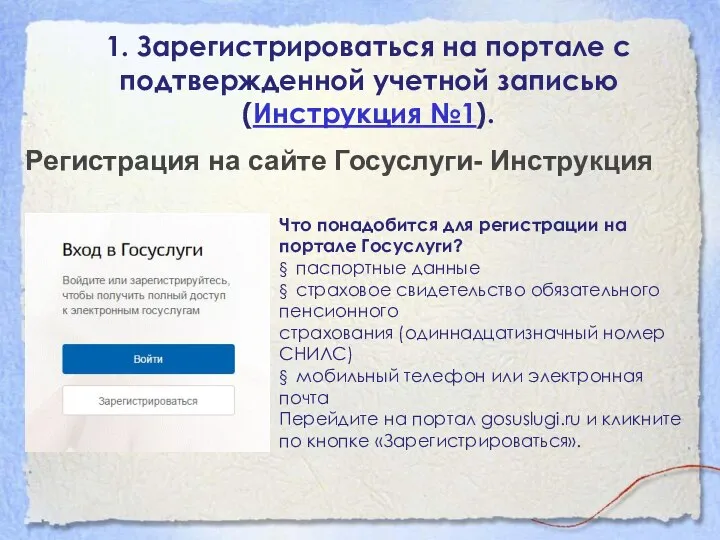 1. Зарегистрироваться на портале с подтвержденной учетной записью (Инструкция №1).

Регистрация на сайте Госуслуги- Инструкция

Вход в Госуслуги

Войдите или зарегистрируйтесь, чтобы получить полный доступ к электронным госуслугам

Войти

Зарегистрироваться

Что понадобится для регистрации на портале Госуслуги?
§ паспортные данные
§ страховое свидетельство обязательного пенсионного
страхования (одиннадцатизначный номер СНИЛС)
§ мобильный телефон или электронная почта
Перейдите на портал gosuslugi.ru и кликните по кнопке «Зарегистрироваться».